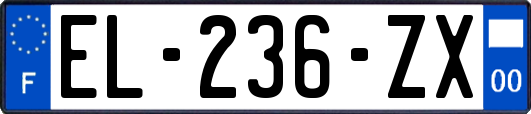 F
EL-236-ZX
00